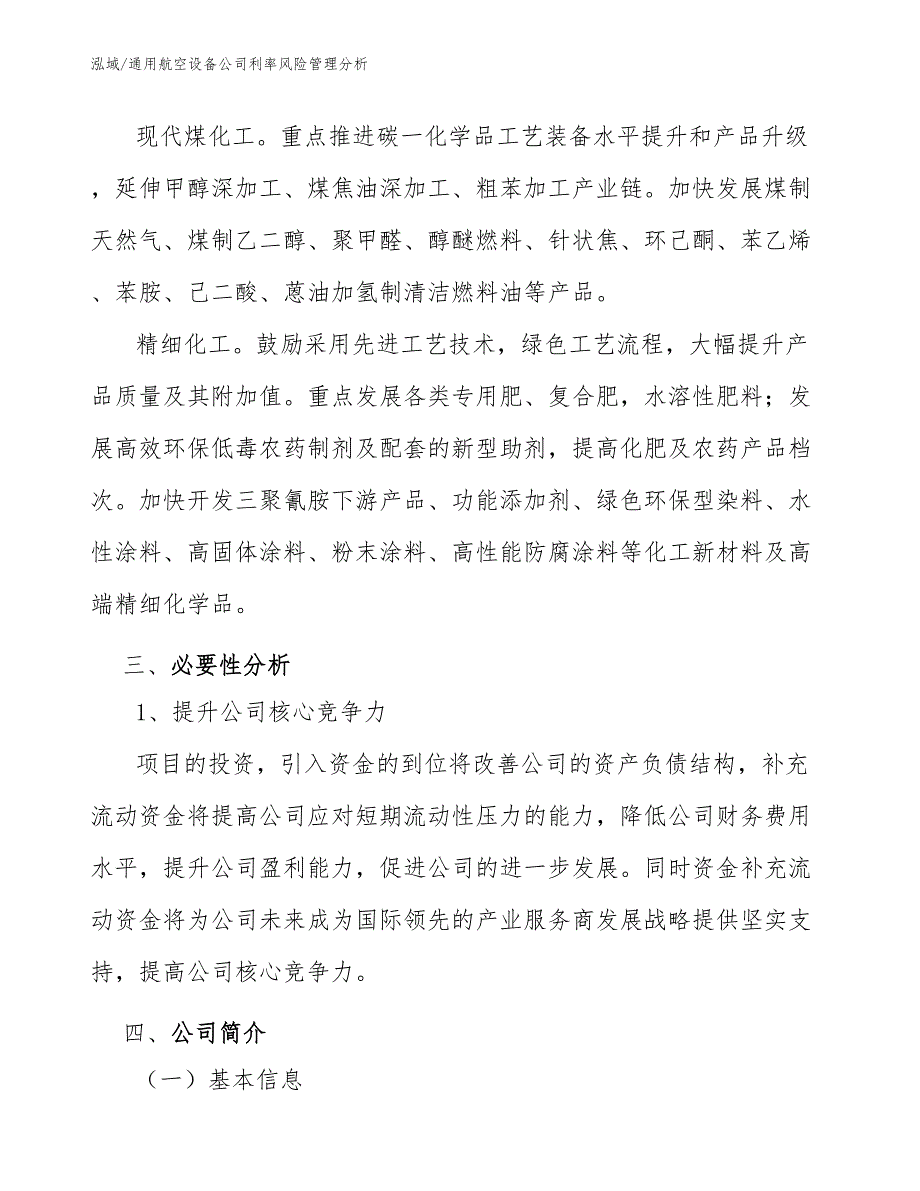 泓域/通用航空设备公司利率风险管理分析

现代煤化工。重点推进碳一化学品工艺装备水平提升和产品升级，延伸甲醇深加工、煤焦油深加工、粗苯加工产业链。加快发展煤制天然气、煤制乙二醇、聚甲醛、醇醚燃料、针状焦、环己酮、苯乙烯、苯胺、己二酸、蒽油加氢制清洁燃料油等产品。

精细化工。鼓励采用先进工艺技术，绿色工艺流程，大幅提升产品质量及其附加值。重点发展各类专用肥、复合肥，水溶性肥料；发展高效环保低毒农药制剂及配套的新型助剂，提高化肥及农药产品档次。加快开发三聚氰胺下游产品、功能添加剂、绿色环保型染料、水性涂料、高固体涂料、粉末涂料、高性能防腐涂料等化工新材料及高端精细化学品。

三、必要性分析

1、提升公司核心竞争力

项目的投资，引入资金的到位将改善公司的资产负债结构，补充流动资金将提高公司应对短期流动性压力的能力，降低公司财务费用水平，提升公司盈利能力，促进公司的进一步发展。同时资金补充流动资金将为公司未来成为国际领先的产业服务商发展战略提供坚实支持，提高公司核心竞争力。

四、公司简介

（一）基本信息